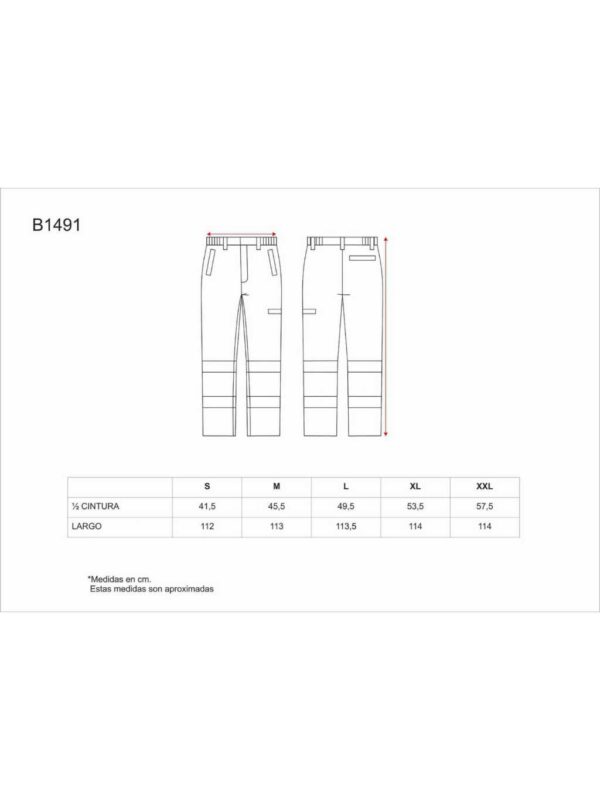 B1491

| | S | M | L | XL | XXL |
|---|---|---|---|---|---|
| ½ CINTURA | 41,5 | 45,5 | 49,5 | 53,5 | 57,5 |
| LARGO | 112 | 113 | 113,5 | 114 | 114 |

*Medidas en cm.
Estas medidas son aproximadas